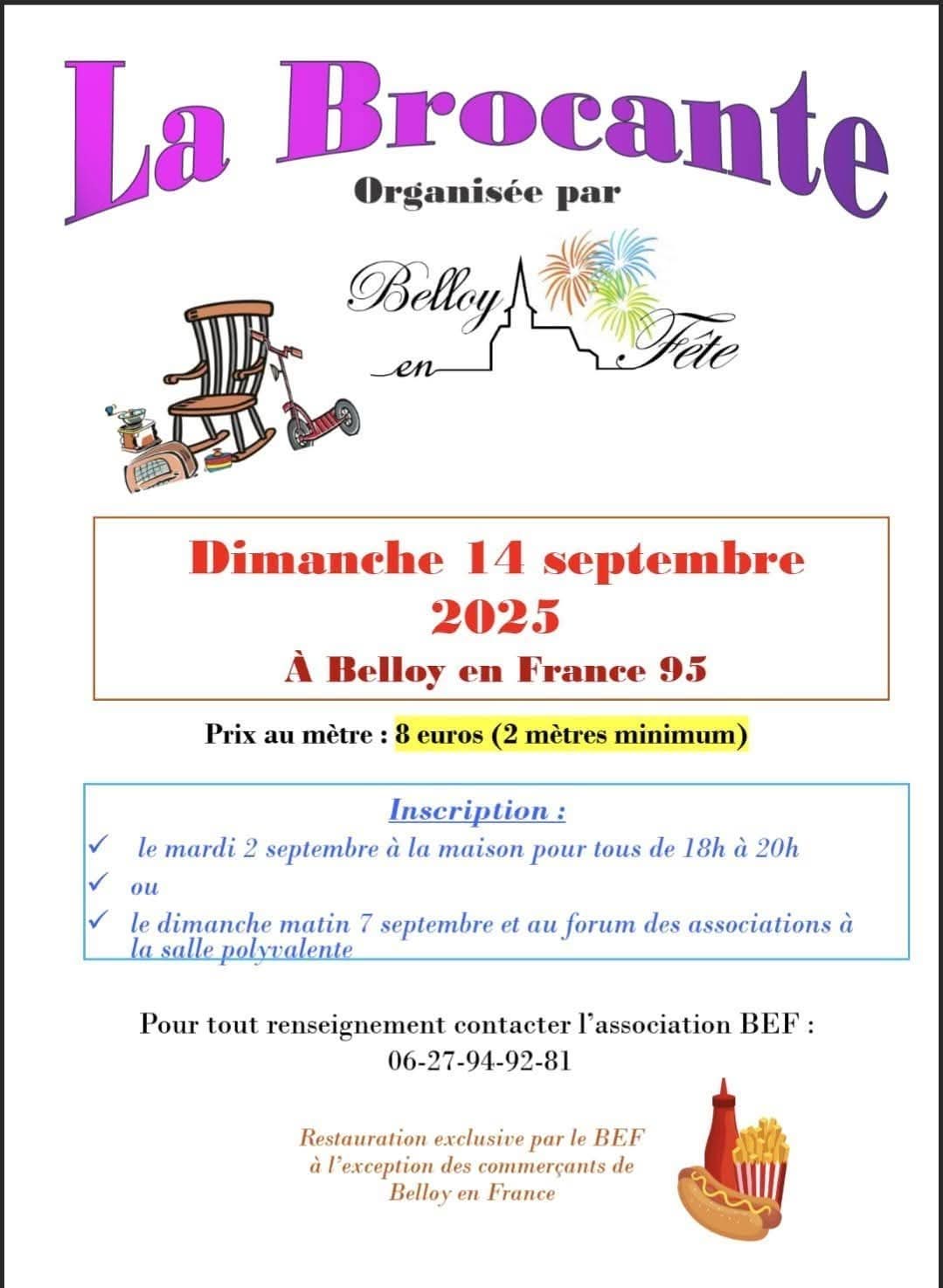 La Brocante

Organisée par

Belloy en Fête

Dimanche 14 septembre 2025

À Belloy en France 95

Prix au mètre : 8 euros (2 mètres minimum)

Inscription :

✓ le mardi 2 septembre à la maison pour tous de 18h à 20h

✓ ou

✓ le dimanche matin 7 septembre et au forum des associations à la salle polyvalente

Pour tout renseignement contacter l'association BEF : 06-27-94-92-81

Restauration exclusive par le BEF à l'exception des commerçants de Belloy en France